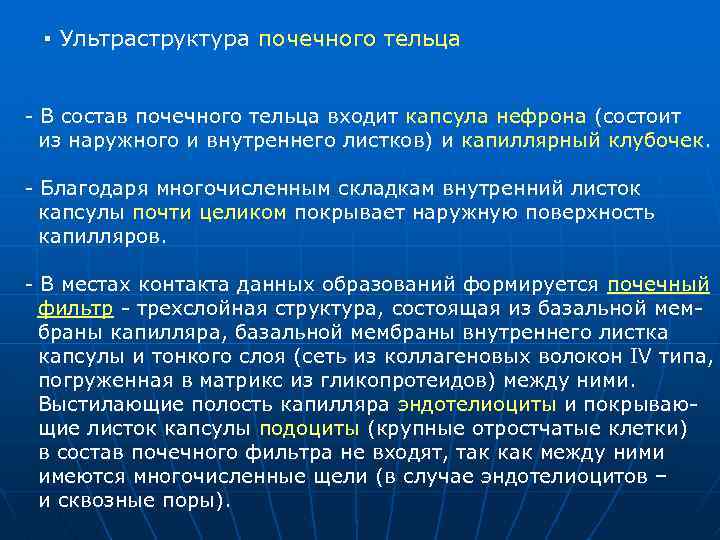 ▪ Ультраструктура почечного тельца

- В состав почечного тельца входит капсула нефрона (состоит из наружного и внутреннего листков) и капиллярный клубочек.

- Благодаря многочисленным складкам внутренний листок капсулы почти целиком покрывает наружную поверхность капилляров.

- В местах контакта данных образований формируется почечный фильтр - трехслойная структура, состоящая из базальной мембраны капилляра, базальной мембраны внутреннего листка капсулы и тонкого слоя (сеть из коллагеновых волокон IV типа, погруженная в матрикс из гликопротеидов) между ними. Выстилающие полость капилляра эндотелиоциты и покрывающие листок капсулы подоциты (крупные отростчатые клетки) в состав почечного фильтра не входят, так как между ними имеются многочисленные щели (в случае эндотелиоцитов – и сквозные поры).